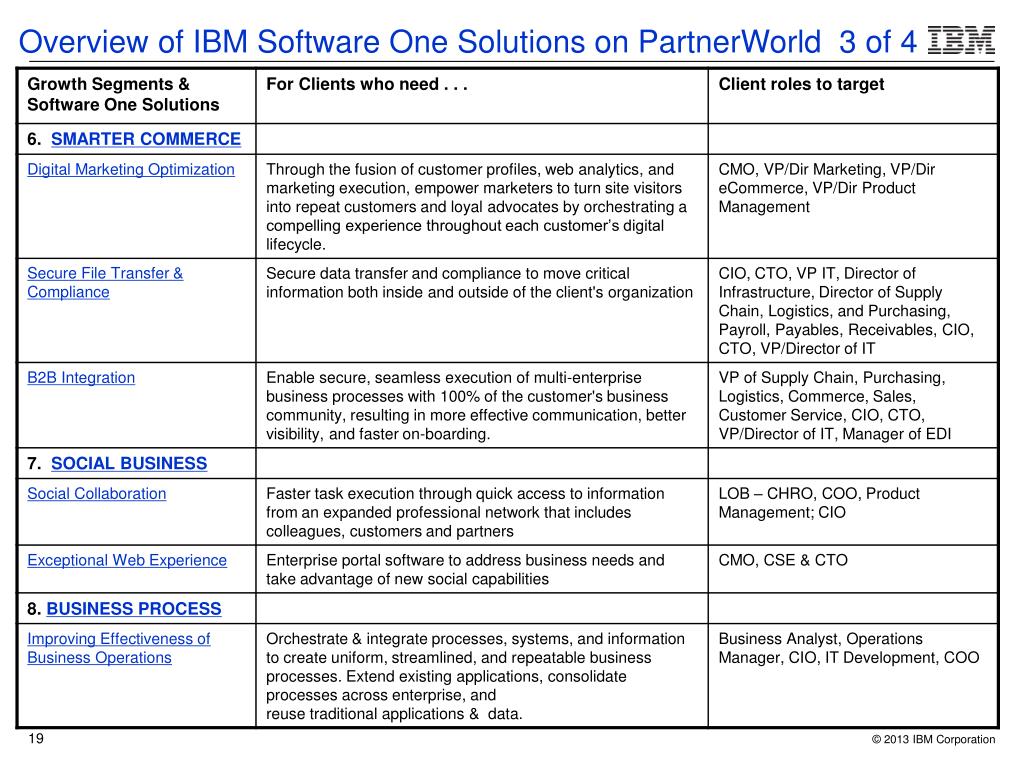 Overview of IBM Software One Solutions on PartnerWorld 3 of 4 IBM

| Growth Segments & Software One Solutions | For Clients who need . . . | Client roles to target |
|---|---|---|
| 6. SMARTER COMMERCE | | |
| Digital Marketing Optimization | Through the fusion of customer profiles, web analytics, and marketing execution, empower marketers to turn site visitors into repeat customers and loyal advocates by orchestrating a compelling experience throughout each customer's digital lifecycle. | CMO, VP/Dir Marketing, VP/Dir eCommerce, VP/Dir Product Management |
| Secure File Transfer & Compliance | Secure data transfer and compliance to move critical information both inside and outside of the client's organization | CIO, CTO, VP IT, Director of Infrastructure, Director of Supply Chain, Logistics, and Purchasing, Payroll, Payables, Receivables, CIO, CTO, VP/Director of IT |
| B2B Integration | Enable secure, seamless execution of multi-enterprise business processes with 100% of the customer's business community, resulting in more effective communication, better visibility, and faster on-boarding. | VP of Supply Chain, Purchasing, Logistics, Commerce, Sales, Customer Service, CIO, CTO, VP/Director of IT, Manager of EDI |
| 7. SOCIAL BUSINESS | | |
| Social Collaboration | Faster task execution through quick access to information from an expanded professional network that includes colleagues, customers and partners | LOB – CHRO, COO, Product Management; CIO |
| Exceptional Web Experience | Enterprise portal software to address business needs and take advantage of new social capabilities | CMO, CSE & CTO |
| 8. BUSINESS PROCESS | | |
| Improving Effectiveness of Business Operations | Orchestrate & integrate processes, systems, and information to create uniform, streamlined, and repeatable business processes. Extend existing applications, consolidate processes across enterprise, and reuse traditional applications & data. | Business Analyst, Operations Manager, CIO, IT Development, COO |

19

© 2013 IBM Corporation